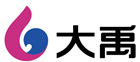 大禹